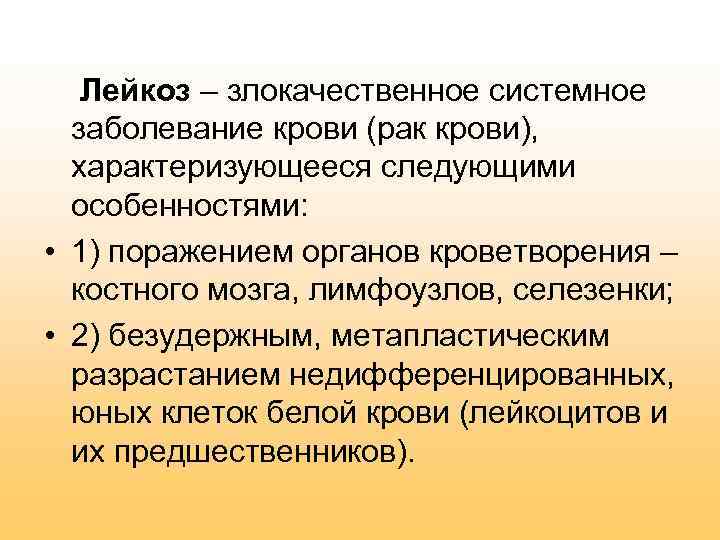 Лейкоз – злокачественное системное заболевание крови (рак крови), характеризующееся следующими особенностями:

• 1) поражением органов кроветворения – костного мозга, лимфоузлов, селезенки;
• 2) безудержным, метапластическим разрастанием недифференцированных, юных клеток белой крови (лейкоцитов и их предшественников).